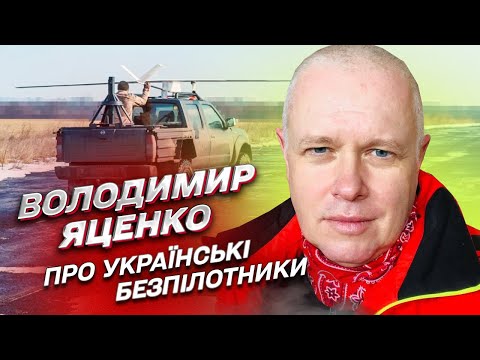 ВОЛОДИМИР ЯЦЕНКО
ПРО УКРАЇНСЬКІ БЕЗПІЛОТНИКИ